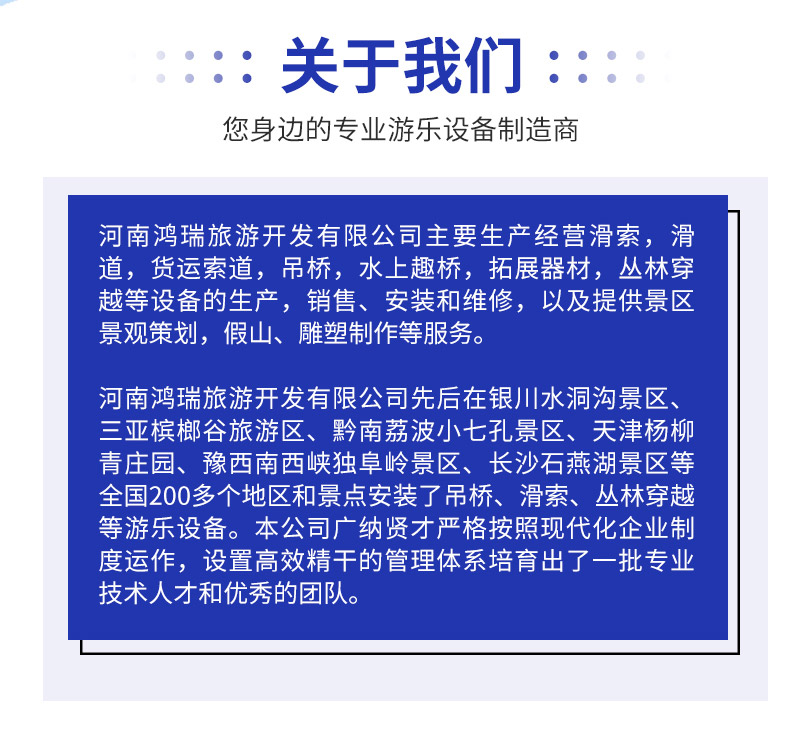 关于我们

您身边的专业游乐设备制造商

河南鸿瑞旅游开发有限公司主要生产经营滑索，滑道，货运索道，吊桥，水上趣桥，拓展器材，丛林穿越等设备的生产，销售、安装和维修，以及提供景区景观策划，假山、雕塑制作等服务。

河南鸿瑞旅游开发有限公司先后在银川水洞沟景区、三亚槟榔谷旅游区、黔南荔波小七孔景区、天津杨柳青庄园、豫西南西峡独阜岭景区、长沙石燕湖景区等全国200多个地区和景点安装了吊桥、滑索、丛林穿越等游乐设备。本公司广纳贤才严格按照现代化企业制度运作，设置高效精干的管理体系培育出了一批专业技术人才和优秀的团队。